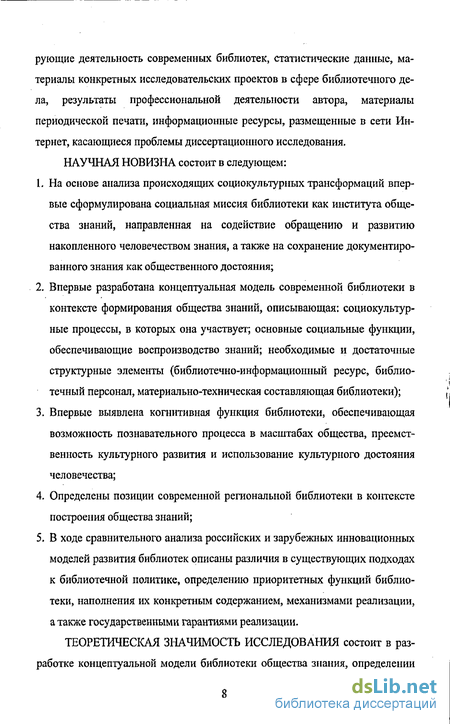 рующие деятельность современных библиотек, статистические данные, материалы конкретных исследовательских проектов в сфере библиотечного дела, результаты профессиональной деятельности автора, материалы периодической печати, информационные ресурсы, размещенные в сети Интернет, касающиеся проблемы диссертационного исследования.

НАУЧНАЯ НОВИЗНА состоит в следующем:

1. На основе анализа происходящих социокультурных трансформаций впервые сформулирована социальная миссия библиотеки как института общества знаний, направленная на содействие обращению и развитию накопленного человечеством знания, а также на сохранение документированного знания как общественного достояния;

2. Впервые разработана концептуальная модель современной библиотеки в контексте формирования общества знаний, описывающая: социокультурные процессы, в которых она участвует; основные социальные функции, обеспечивающие воспроизводство знаний; необходимые и достаточные структурные элементы (библиотечно-информационный ресурс, библиотечный персонал, материально-техническая составляющая библиотеки);

3. Впервые выявлена когнитивная функция библиотеки, обеспечивающая возможность познавательного процесса в масштабах общества, преемственность культурного развития и использование культурного достояния человечества;

4. Определены позиции современной региональной библиотеки в контексте построения общества знаний;

5. В ходе сравнительного анализа российских и зарубежных инновационных моделей развития библиотек описаны различия в существующих подходах к библиотечной политике, определению приоритетных функций библиотеки, наполнения их конкретным содержанием, механизмами реализации, а также государственными гарантиями реализации.

ТЕОРЕТИЧЕСКАЯ ЗНАЧИМОСТЬ ИССЛЕДОВАНИЯ состоит в разработке концептуальной модели библиотеки общества знания, определении

8

dsLib.net
библиотека диссертаций